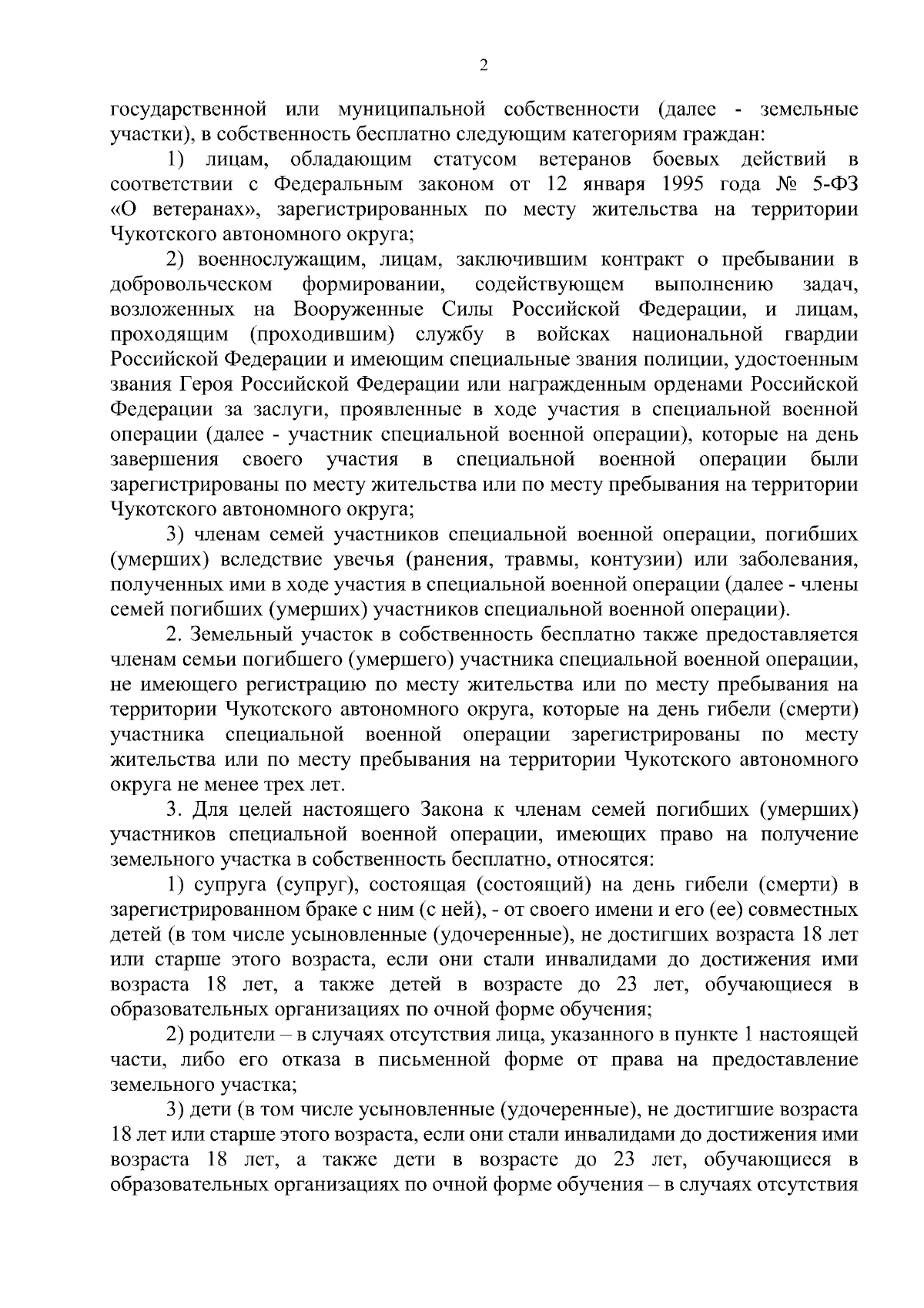 2

государственной или муниципальной собственности (далее - земельные участки), в собственность бесплатно следующим категориям граждан:

1) лицам, обладающим статусом ветеранов боевых действий в соответствии с Федеральным законом от 12 января 1995 года № 5-ФЗ «О ветеранах», зарегистрированных по месту жительства на территории Чукотского автономного округа;

2) военнослужащим, лицам, заключившим контракт о пребывании в добровольческом формировании, содействующем выполнению задач, возложенных на Вооруженные Силы Российской Федерации, и лицам, проходящим (проходившим) службу в войсках национальной гвардии Российской Федерации и имеющим специальные звания полиции, удостоенным звания Героя Российской Федерации или награжденным орденами Российской Федерации за заслуги, проявленные в ходе участия в специальной военной операции (далее - участник специальной военной операции), которые на день завершения своего участия в специальной военной операции были зарегистрированы по месту жительства или по месту пребывания на территории Чукотского автономного округа;

3) членам семей участников специальной военной операции, погибших (умерших) вследствие увечья (ранения, травмы, контузии) или заболевания, полученных ими в ходе участия в специальной военной операции (далее - члены семей погибших (умерших) участников специальной военной операции).

2. Земельный участок в собственность бесплатно также предоставляется членам семьи погибшего (умершего) участника специальной военной операции, не имеющего регистрацию по месту жительства или по месту пребывания на территории Чукотского автономного округа, которые на день гибели (смерти) участника специальной военной операции зарегистрированы по месту жительства или по месту пребывания на территории Чукотского автономного округа не менее трех лет.

3. Для целей настоящего Закона к членам семей погибших (умерших) участников специальной военной операции, имеющих право на получение земельного участка в собственность бесплатно, относятся:

1) супруга (супруг), состоящая (состоящий) на день гибели (смерти) в зарегистрированном браке с ним (с ней), - от своего имени и его (ее) совместных детей (в том числе усыновленные (удочеренные), не достигших возраста 18 лет или старше этого возраста, если они стали инвалидами до достижения ими возраста 18 лет, а также детей в возрасте до 23 лет, обучающиеся в образовательных организациях по очной форме обучения;

2) родители – в случаях отсутствия лица, указанного в пункте 1 настоящей части, либо его отказа в письменной форме от права на предоставление земельного участка;

3) дети (в том числе усыновленные (удочеренные), не достигшие возраста 18 лет или старше этого возраста, если они стали инвалидами до достижения ими возраста 18 лет, а также дети в возрасте до 23 лет, обучающиеся в образовательных организациях по очной форме обучения – в случаях отсутствия